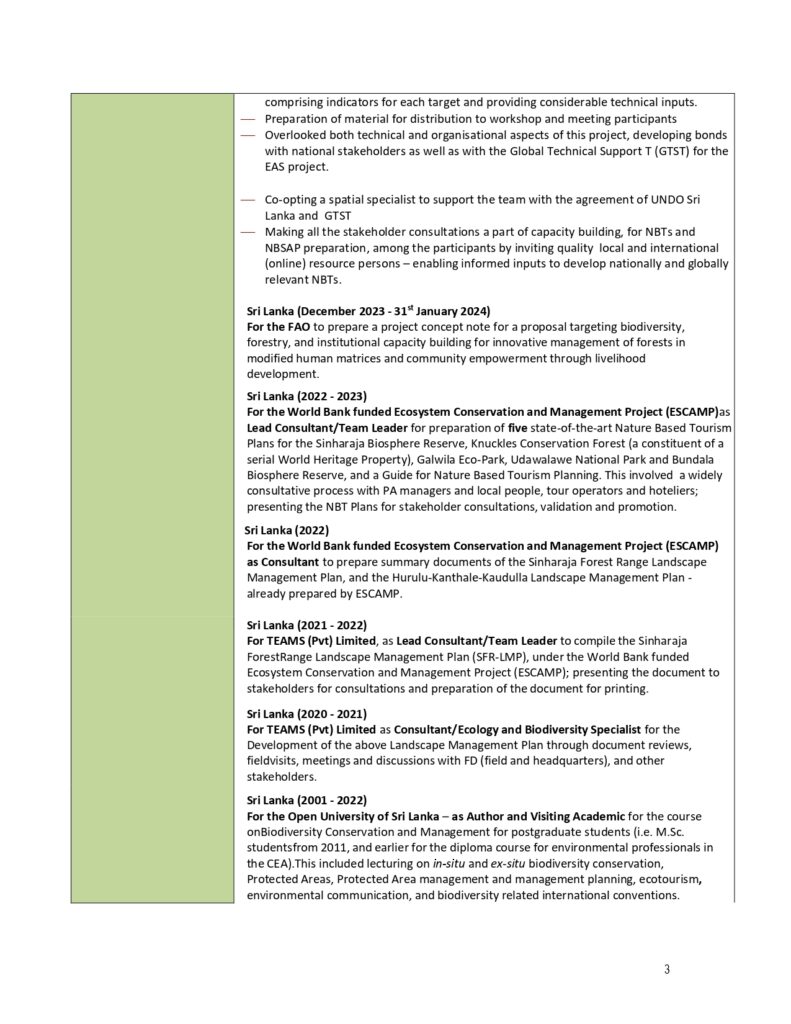 comprising indicators for each target and providing considerable technical inputs.
— Preparation of material for distribution to workshop and meeting participants
— Overlooked both technical and organisational aspects of this project, developing bonds with national stakeholders as well as with the Global Technical Support T (GTST) for the EAS project.

— Co-opting a spatial specialist to support the team with the agreement of UNDO Sri Lanka and GTST
— Making all the stakeholder consultations a part of capacity building, for NBTs and NBSAP preparation, among the participants by inviting quality local and international (online) resource persons – enabling informed inputs to develop nationally and globally relevant NBTs.

Sri Lanka (December 2023 - 31$^{st}$ January 2024)
For the FAO to prepare a project concept note for a proposal targeting biodiversity, forestry, and institutional capacity building for innovative management of forests in modified human matrices and community empowerment through livelihood development.

Sri Lanka (2022 - 2023)
For the World Bank funded Ecosystem Conservation and Management Project (ESCAMP)as Lead Consultant/Team Leader for preparation of five state-of-the-art Nature Based Tourism Plans for the Sinharaja Biosphere Reserve, Knuckles Conservation Forest (a constituent of a serial World Heritage Property), Galwila Eco-Park, Udawalawe National Park and Bundala Biosphere Reserve, and a Guide for Nature Based Tourism Planning. This involved a widely consultative process with PA managers and local people, tour operators and hoteliers; presenting the NBT Plans for stakeholder consultations, validation and promotion.

Sri Lanka (2022)
For the World Bank funded Ecosystem Conservation and Management Project (ESCAMP) as Consultant to prepare summary documents of the Sinharaja Forest Range Landscape Management Plan, and the Hurulu-Kanthale-Kaudulla Landscape Management Plan - already prepared by ESCAMP.

Sri Lanka (2021 - 2022)
For TEAMS (Pvt) Limited, as Lead Consultant/Team Leader to compile the Sinharaja ForestRange Landscape Management Plan (SFR-LMP), under the World Bank funded Ecosystem Conservation and Management Project (ESCAMP); presenting the document to stakeholders for consultations and preparation of the document for printing.

Sri Lanka (2020 - 2021)
For TEAMS (Pvt) Limited as Consultant/Ecology and Biodiversity Specialist for the Development of the above Landscape Management Plan through document reviews, fieldvisits, meetings and discussions with FD (field and headquarters), and other stakeholders.

Sri Lanka (2001 - 2022)
For the Open University of Sri Lanka – as Author and Visiting Academic for the course onBiodiversity Conservation and Management for postgraduate students (i.e. M.Sc. studentsfrom 2011, and earlier for the diploma course for environmental professionals in the CEA).This included lecturing on in-situ and ex-situ biodiversity conservation, Protected Areas, Protected Area management and management planning, ecotourism, environmental communication, and biodiversity related international conventions.

3